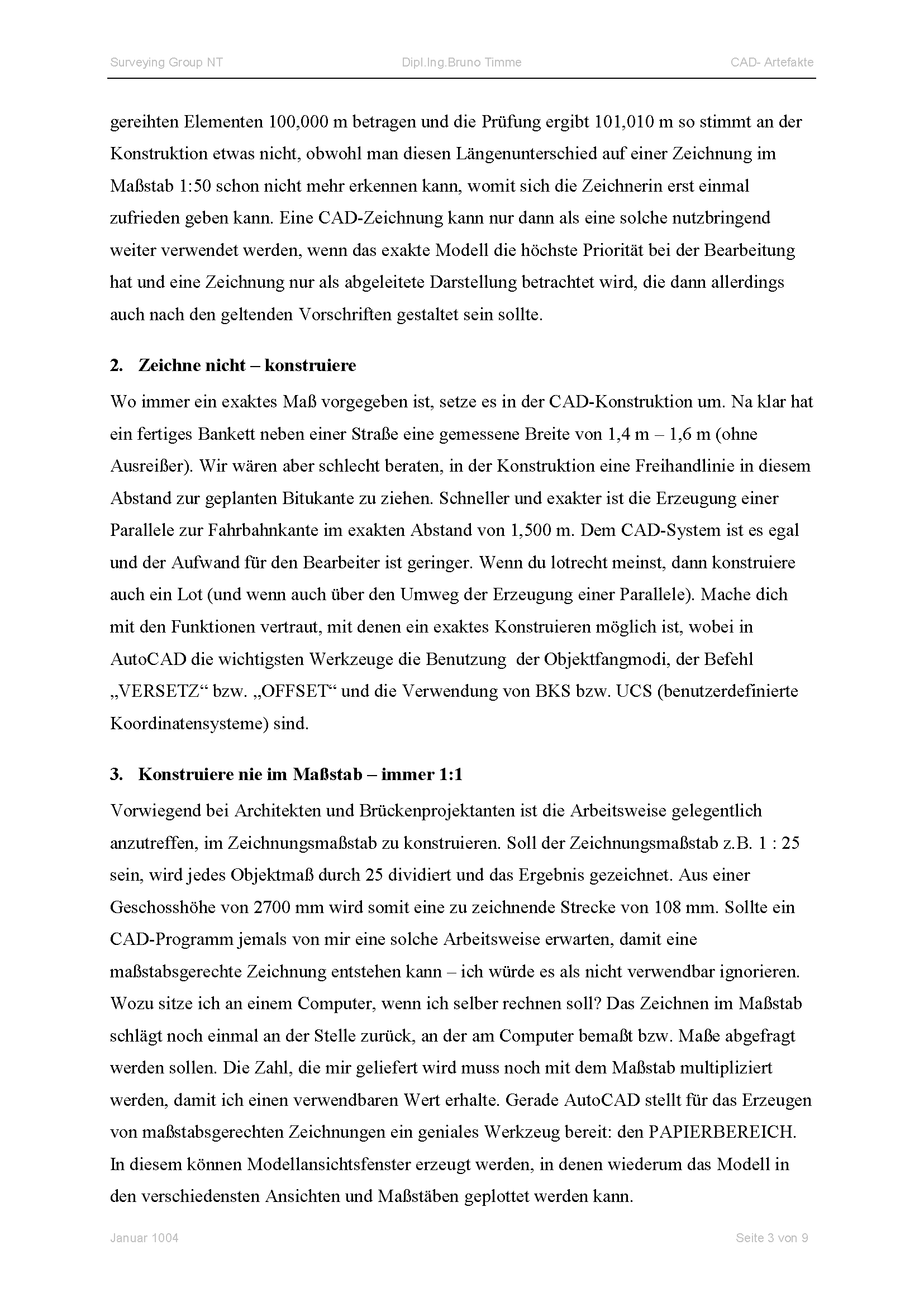 Surveying Group NT Dipl.Ing.Bruno Timme CAD- Artefakte

gereihten Elementen 100,000 m betragen und die Prüfung ergibt 101,010 m so stimmt an der Konstruktion etwas nicht, obwohl man diesen Längenunterschied auf einer Zeichnung im Maßstab 1:50 schon nicht mehr erkennen kann, womit sich die Zeichnerin erst einmal zufrieden geben kann. Eine CAD-Zeichnung kann nur dann als eine solche nutzbringend weiter verwendet werden, wenn das exakte Modell die höchste Priorität bei der Bearbeitung hat und eine Zeichnung nur als abgeleitete Darstellung betrachtet wird, die dann allerdings auch nach den geltenden Vorschriften gestaltet sein sollte.

2. Zeichne nicht – konstruiere

Wo immer ein exaktes Maß vorgegeben ist, setze es in der CAD-Konstruktion um. Na klar hat ein fertiges Bankett neben einer Straße eine gemessene Breite von 1,4 m – 1,6 m (ohne Ausreißer). Wir wären aber schlecht beraten, in der Konstruktion eine Freihandlinie in diesem Abstand zur geplanten Bitukante zu ziehen. Schneller und exakter ist die Erzeugung einer Parallele zur Fahrbahnkante im exakten Abstand von 1,500 m. Dem CAD-System ist es egal und der Aufwand für den Bearbeiter ist geringer. Wenn du lotrecht meinst, dann konstruiere auch ein Lot (und wenn auch über den Umweg der Erzeugung einer Parallele). Mache dich mit den Funktionen vertraut, mit denen ein exaktes Konstruieren möglich ist, wobei in AutoCAD die wichtigsten Werkzeuge die Benutzung der Objektfangmodi, der Befehl „VERSETZ“ bzw. „OFFSET“ und die Verwendung von BKS bzw. UCS (benutzerdefinierte Koordinatensysteme) sind.

3. Konstruiere nie im Maßstab – immer 1:1

Vorwiegend bei Architekten und Brückenprojektanten ist die Arbeitsweise gelegentlich anzutreffen, im Zeichnungsmaßstab zu konstruieren. Soll der Zeichnungsmaßstab z.B. 1 : 25 sein, wird jedes Objektmaß durch 25 dividiert und das Ergebnis gezeichnet. Aus einer Geschosshöhe von 2700 mm wird somit eine zu zeichnende Strecke von 108 mm. Sollte ein CAD-Programm jemals von mir eine solche Arbeitsweise erwarten, damit eine maßstabsgerechte Zeichnung entstehen kann – ich würde es als nicht verwendbar ignorieren. Wozu sitze ich an einem Computer, wenn ich selber rechnen soll? Das Zeichnen im Maßstab schlägt noch einmal an der Stelle zurück, an der am Computer bemaßt bzw. Maße abgefragt werden sollen. Die Zahl, die mir geliefert wird muss noch mit dem Maßstab multipliziert werden, damit ich einen verwendbaren Wert erhalte. Gerade AutoCAD stellt für das Erzeugen von maßstabsgerechten Zeichnungen ein geniales Werkzeug bereit: den PAPIERBEREICH. In diesem können Modellansichtsfenster erzeugt werden, in denen wiederum das Modell in den verschiedensten Ansichten und Maßstäben geplottet werden kann.

Januar 1004 Seite 3 von 9